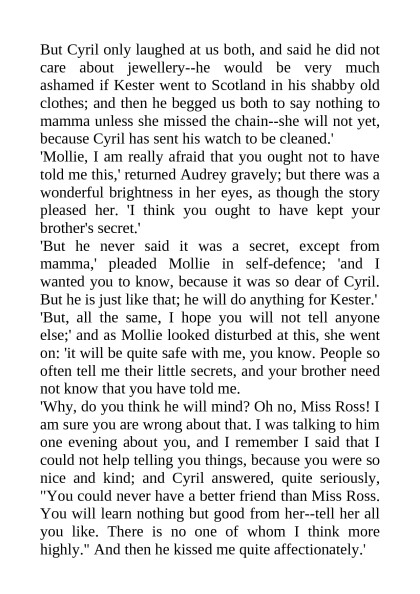 But Cyril only laughed at us both, and said he did not care about jewellery--he would be very much ashamed if Kester went to Scotland in his shabby old clothes; and then he begged us both to say nothing to mamma unless she missed the chain--she will not yet, because Cyril has sent his watch to be cleaned.'

'Mollie, I am really afraid that you ought not to have told me this,' returned Audrey gravely; but there was a wonderful brightness in her eyes, as though the story pleased her. 'I think you ought to have kept your brother's secret.'

'But he never said it was a secret, except from mamma,' pleaded Mollie in self-defence; 'and I wanted you to know, because it was so dear of Cyril. But he is just like that; he will do anything for Kester.'

'But, all the same, I hope you will not tell anyone else;' and as Mollie looked disturbed at this, she went on: 'it will be quite safe with me, you know. People so often tell me their little secrets, and your brother need not know that you have told me.

'Why, do you think he will mind? Oh no, Miss Ross! I am sure you are wrong about that. I was talking to him one evening about you, and I remember I said that I could not help telling you things, because you were so nice and kind; and Cyril answered, quite seriously, "You could never have a better friend than Miss Ross. You will learn nothing but good from her--tell her all you like. There is no one of whom I think more highly." And then he kissed me quite affectionately.'